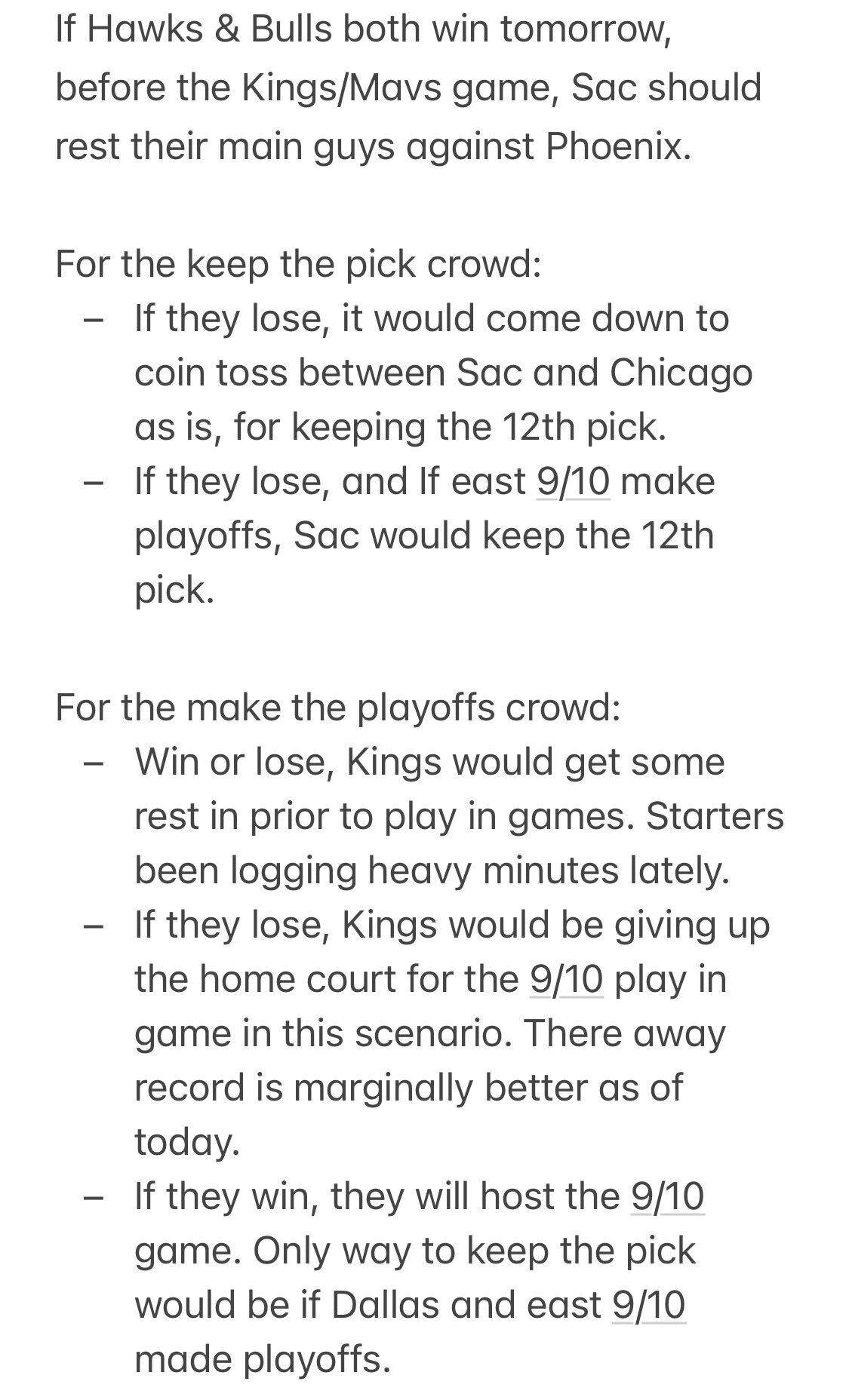 If Hawks & Bulls both win tomorrow, before the Kings/Mavs game, Sac should rest their main guys against Phoenix.

For the keep the pick crowd:
– If they lose, it would come down to coin toss between Sac and Chicago as is, for keeping the 12th pick.
– If they lose, and If east 9/10 make playoffs, Sac would keep the 12th pick.

For the make the playoffs crowd:
– Win or lose, Kings would get some rest in prior to play in games. Starters been logging heavy minutes lately.
– If they lose, Kings would be giving up the home court for the 9/10 play in game in this scenario. There away record is marginally better as of today.
– If they win, they will host the 9/10 game. Only way to keep the pick would be if Dallas and east 9/10 made playoffs.